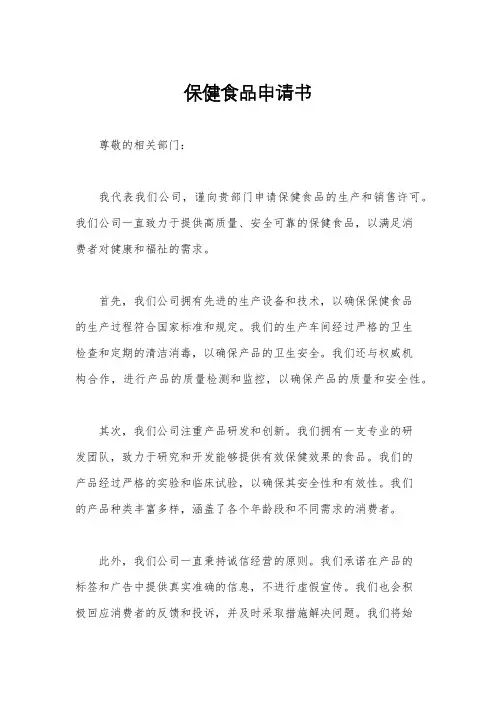 保健食品申请书

尊敬的相关部门：

我代表我们公司，谨向贵部门申请保健食品的生产和销售许可。我们公司一直致力于提供高质量、安全可靠的保健食品，以满足消费者对健康和福祉的需求。

首先，我们公司拥有先进的生产设备和技术，以确保保健食品的生产过程符合国家标准和规定。我们的生产车间经过严格的卫生检查和定期的清洁消毒，以确保产品的卫生安全。我们还与权威机构合作，进行产品的质量检测和监控，以确保产品的质量和安全性。

其次，我们公司注重产品研发和创新。我们拥有一支专业的研发团队，致力于研究和开发能够提供有效保健效果的食品。我们的产品经过严格的实验和临床试验，以确保其安全性和有效性。我们的产品种类丰富多样，涵盖了各个年龄段和不同需求的消费者。

此外，我们公司一直秉持诚信经营的原则。我们承诺在产品的标签和广告中提供真实准确的信息，不进行虚假宣传。我们也会积极回应消费者的反馈和投诉，并及时采取措施解决问题。我们将始